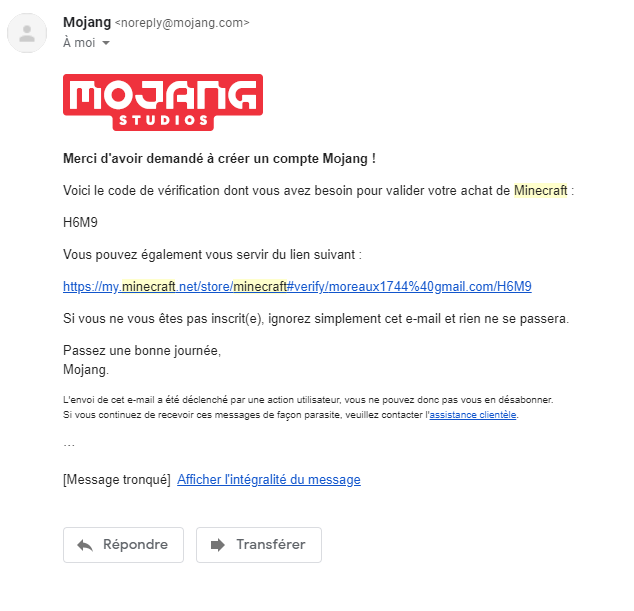 Mojang <noreply@mojang.com>
À moi

MOJANG STUDIOS

Merci d'avoir demandé à créer un compte Mojang !

Voici le code de vérification dont vous avez besoin pour valider votre achat de Minecraft :

H6M9

Vous pouvez également vous servir du lien suivant :

https://my.minecraft.net/store/minecraft#verify/moreaux1744%40gmail.com/H6M9

Si vous ne vous êtes pas inscrit(e), ignorez simplement cet e-mail et rien ne se passera.

Passez une bonne journée,
Mojang.

L'envoi de cet e-mail a été déclenché par une action utilisateur, vous ne pouvez donc pas vous en désabonner.
Si vous continuez de recevoir ces messages de façon parasite, veuillez contacter l'assistance clientèle.

...

[Message tronqué] Afficher l'intégralité du message

Répondre

Transférer